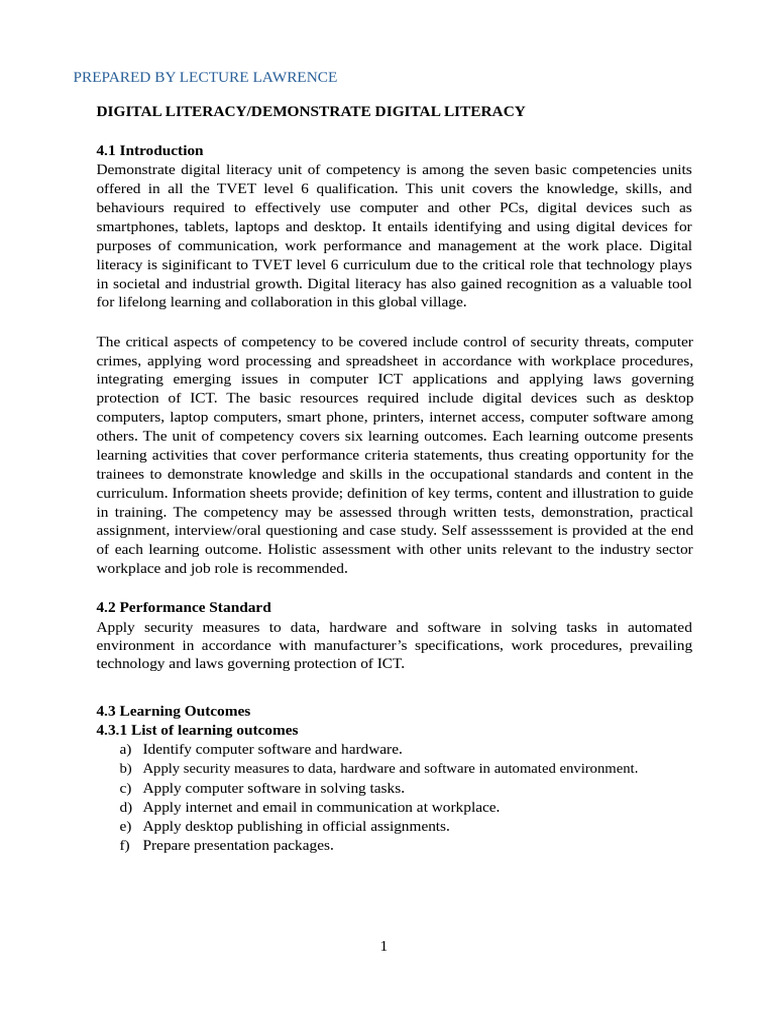 PREPARED BY LECTURE LAWRENCE

DIGITAL LITERACY/DEMONSTRATE DIGITAL LITERACY

4.1 Introduction
Demonstrate digital literacy unit of competency is among the seven basic competencies units offered in all the TVET level 6 qualification. This unit covers the knowledge, skills, and behaviours required to effectively use computer and other PCs, digital devices such as smartphones, tablets, laptops and desktop. It entails identifying and using digital devices for purposes of communication, work performance and management at the work place. Digital literacy is siginificant to TVET level 6 curriculum due to the critical role that technology plays in societal and industrial growth. Digital literacy has also gained recognition as a valuable tool for lifelong learning and collaboration in this global village.

The critical aspects of competency to be covered include control of security threats, computer crimes, applying word processing and spreadsheet in accordance with workplace procedures, integrating emerging issues in computer ICT applications and applying laws governing protection of ICT. The basic resources required include digital devices such as desktop computers, laptop computers, smart phone, printers, internet access, computer software among others. The unit of competency covers six learning outcomes. Each learning outcome presents learning activities that cover performance criteria statements, thus creating opportunity for the trainees to demonstrate knowledge and skills in the occupational standards and content in the curriculum. Information sheets provide; definition of key terms, content and illustration to guide in training. The competency may be assessed through written tests, demonstration, practical assignment, interview/oral questioning and case study. Self assesssement is provided at the end of each learning outcome. Holistic assessment with other units relevant to the industry sector workplace and job role is recommended.

4.2 Performance Standard
Apply security measures to data, hardware and software in solving tasks in automated environment in accordance with manufacturer's specifications, work procedures, prevailing technology and laws governing protection of ICT.

4.3 Learning Outcomes
4.3.1 List of learning outcomes
a) Identify computer software and hardware.
b) Apply security measures to data, hardware and software in automated environment.
c) Apply computer software in solving tasks.
d) Apply internet and email in communication at workplace.
e) Apply desktop publishing in official assignments.
f) Prepare presentation packages.

1